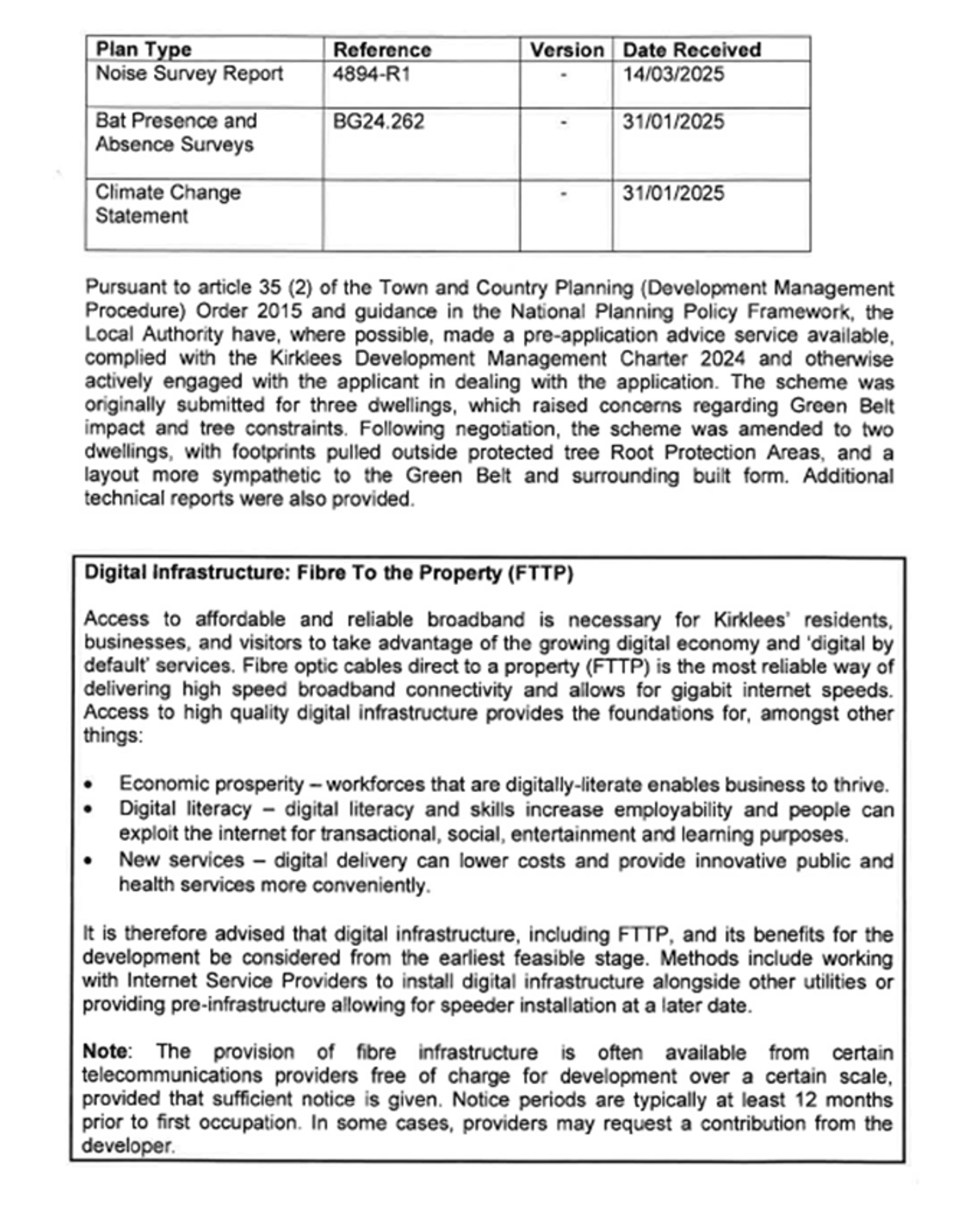 | Plan Type | Reference | Version | Date Received |
|---|---|---|---|
| Noise Survey Report | 4894-R1 | - | 14/03/2025 |
| Bat Presence and Absence Surveys | BG24.262 | - | 31/01/2025 |
| Climate Change Statement | | - | 31/01/2025 |

Pursuant to article 35 (2) of the Town and Country Planning (Development Management Procedure) Order 2015 and guidance in the National Planning Policy Framework, the Local Authority have, where possible, made a pre-application advice service available, complied with the Kirklees Development Management Charter 2024 and otherwise actively engaged with the applicant in dealing with the application. The scheme was originally submitted for three dwellings, which raised concerns regarding Green Belt impact and tree constraints. Following negotiation, the scheme was amended to two dwellings, with footprints pulled outside protected tree Root Protection Areas, and a layout more sympathetic to the Green Belt and surrounding built form. Additional technical reports were also provided.

Digital Infrastructure: Fibre To the Property (FTTP)

Access to affordable and reliable broadband is necessary for Kirklees' residents, businesses, and visitors to take advantage of the growing digital economy and 'digital by default' services. Fibre optic cables direct to a property (FTTP) is the most reliable way of delivering high speed broadband connectivity and allows for gigabit internet speeds. Access to high quality digital infrastructure provides the foundations for, amongst other things:

• Economic prosperity – workforces that are digitally-literate enables business to thrive.
• Digital literacy – digital literacy and skills increase employability and people can exploit the internet for transactional, social, entertainment and learning purposes.
• New services – digital delivery can lower costs and provide innovative public and health services more conveniently.

It is therefore advised that digital infrastructure, including FTTP, and its benefits for the development be considered from the earliest feasible stage. Methods include working with Internet Service Providers to install digital infrastructure alongside other utilities or providing pre-infrastructure allowing for speeder installation at a later date.

Note: The provision of fibre infrastructure is often available from certain telecommunications providers free of charge for development over a certain scale, provided that sufficient notice is given. Notice periods are typically at least 12 months prior to first occupation. In some cases, providers may request a contribution from the developer.